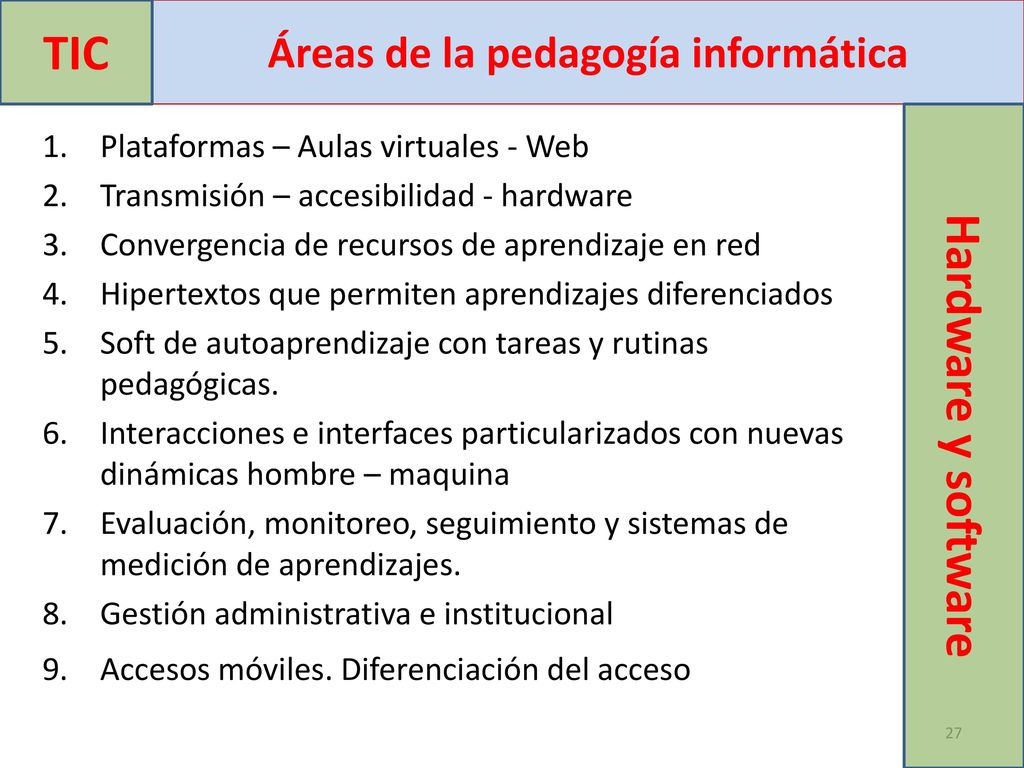 TIC

Áreas de la pedagogía informática

1. Plataformas – Aulas virtuales - Web
2. Transmisión – accesibilidad - hardware
3. Convergencia de recursos de aprendizaje en red
4. Hipertextos que permiten aprendizajes diferenciados
5. Soft de autoaprendizaje con tareas y rutinas pedagógicas.
6. Interacciones e interfaces particularizados con nuevas dinámicas hombre – maquina
7. Evaluación, monitoreo, seguimiento y sistemas de medición de aprendizajes.
8. Gestión administrativa e institucional
9. Accesos móviles. Diferenciación del acceso

Hardware y software

27